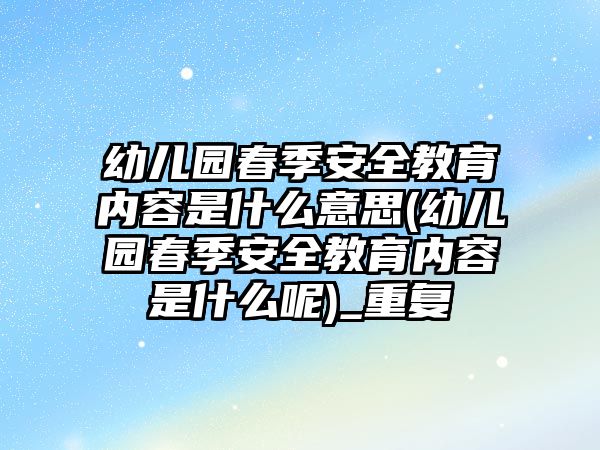 幼儿园春季安全教育内容是什么意思(幼儿园春季安全教育内容是什么呢)_重复